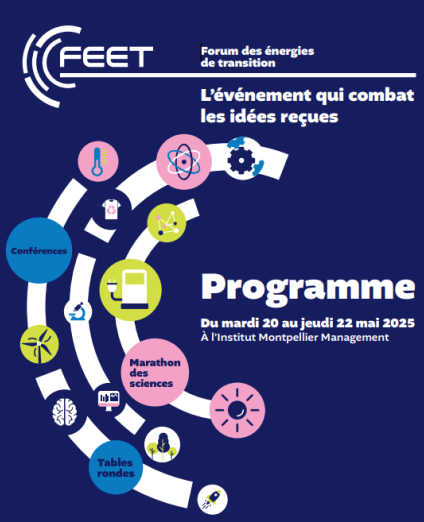 FEET

Forum des énergies de transition

L'événement qui combat les idées reçues

Conférences

Programme

Du mardi 20 au jeudi 22 mai 2025
À l'Institut Montpellier Management

Marathon des sciences

Tables rondes